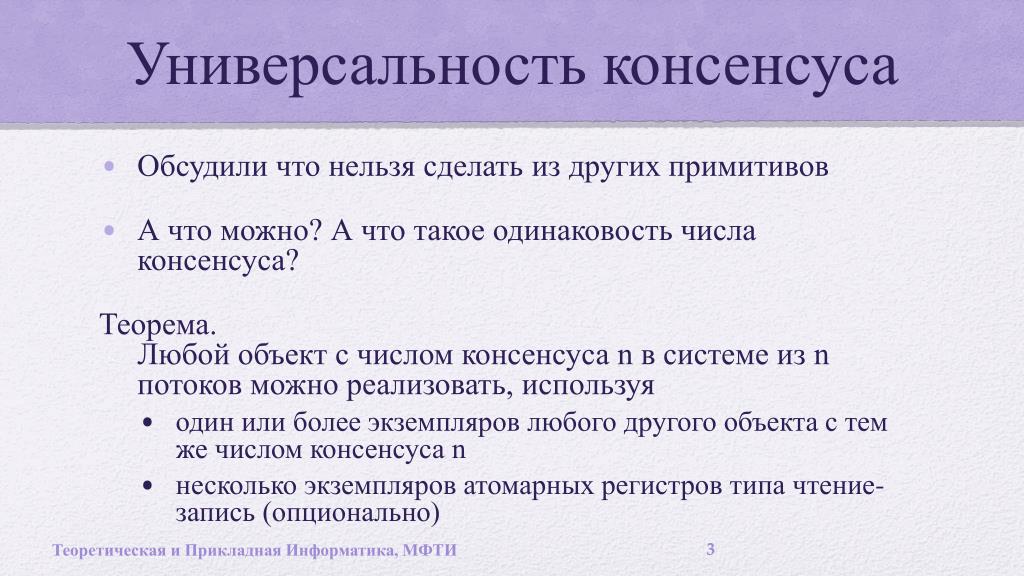 Универсальность консенсуса

• Обсудили что нельзя сделать из других примитивов

• А что можно? А что такое одинаковость числа консенсуса?

Теорема.
Любой объект с числом консенсуса n в системе из n потоков можно реализовать, используя

• один или более экземпляров любого другого объекта с тем же числом консенсуса n

• несколько экземпляров атомарных регистров типа чтение-запись (опционально)

Теоретическая и Прикладная Информатика, МФТИ

3